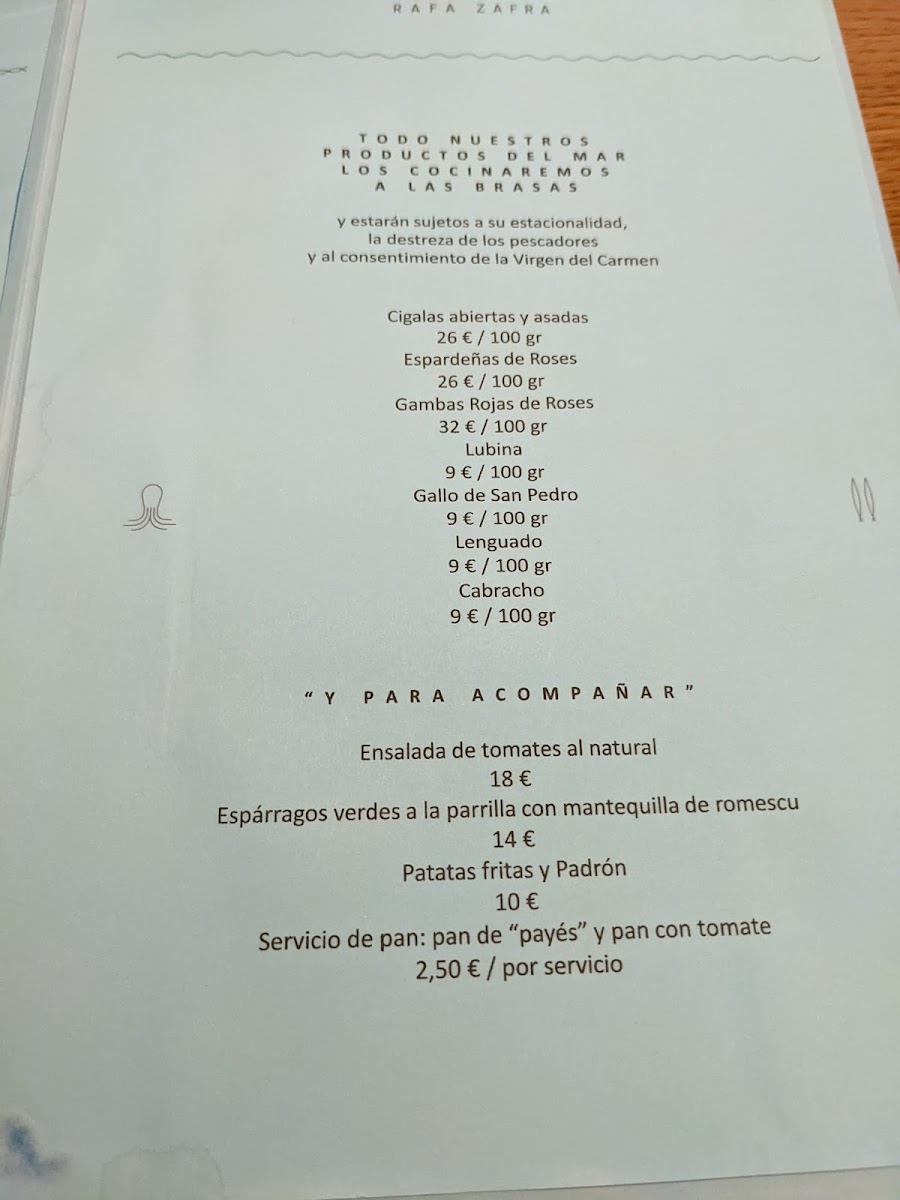 RAFA ZAFRA

TODO NUESTROS
PRODUCTOS DEL MAR
LOS COCINAREMOS
A LAS BRASAS

y estarán sujetos a su estacionalidad,
la destreza de los pescadores
y al consentimiento de la Virgen del Carmen

Cigalas abiertas y asadas
26 € / 100 gr
Espardeñas de Roses
26 € / 100 gr
Gambas Rojas de Roses
32 € / 100 gr
Lubina
9 € / 100 gr
Gallo de San Pedro
9 € / 100 gr
Lenguado
9 € / 100 gr
Cabracho
9 € / 100 gr

"Y PARA ACOMPAÑAR"

Ensalada de tomates al natural
18 €
Espárragos verdes a la parrilla con mantequilla de romescu
14 €
Patatas fritas y Padrón
10 €
Servicio de pan: pan de "payés" y pan con tomate
2,50 € / por servicio